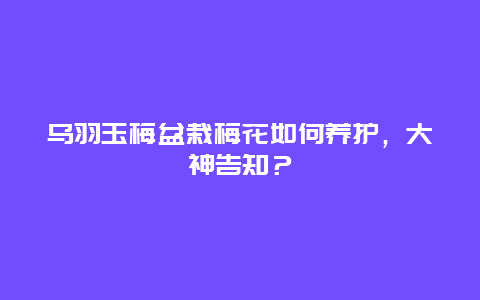 乌羽玉梅盆栽梅花如何养护，大神告知？